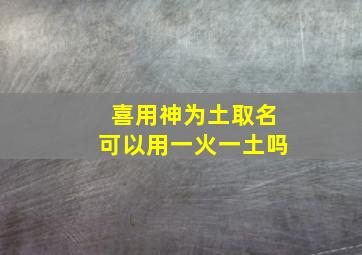 喜用神为土取名
可以用一火一土吗